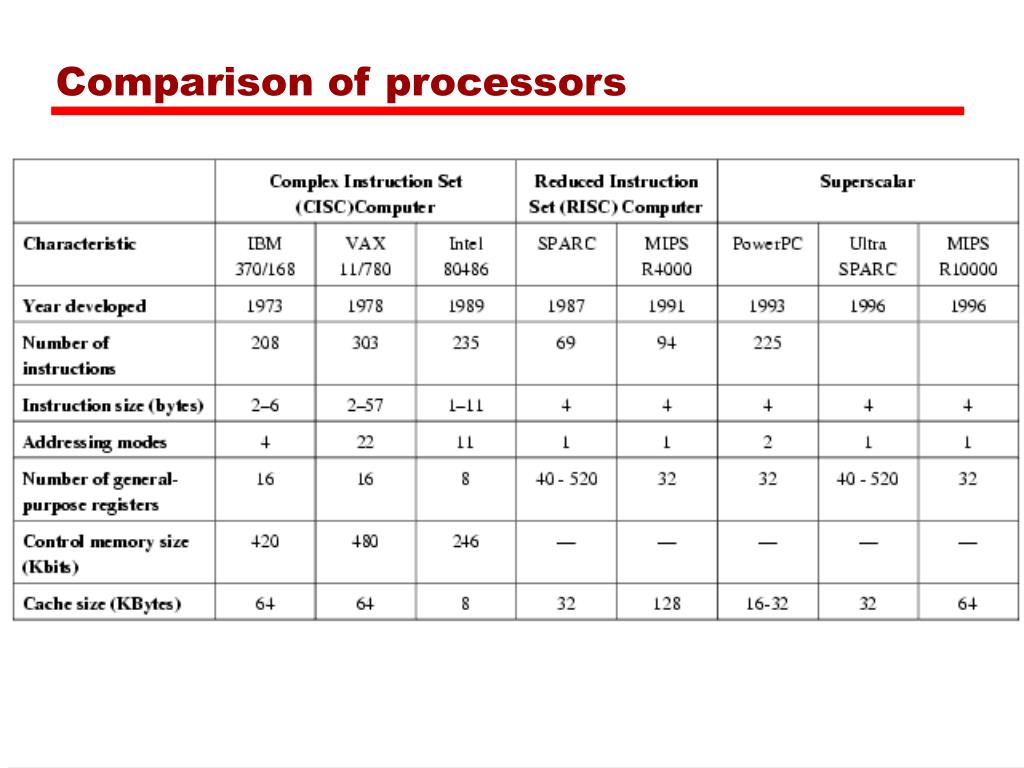 Comparison of processors

| | Complex Instruction Set (CISC)Computer | | | Reduced Instruction Set (RISC) Computer | | Superscalar | | |
|---|---|---|---|---|---|---|---|---|
| Characteristic | IBM 370/168 | VAX 11/780 | Intel 80486 | SPARC | MIPS R4000 | PowerPC | Ultra SPARC | MIPS R10000 |
| Year developed | 1973 | 1978 | 1989 | 1987 | 1991 | 1993 | 1996 | 1996 |
| Number of instructions | 208 | 303 | 235 | 69 | 94 | 225 | | |
| Instruction size (bytes) | 2–6 | 2–57 | 1–11 | 4 | 4 | 4 | 4 | 4 |
| Addressing modes | 4 | 22 | 11 | 1 | 1 | 2 | 1 | 1 |
| Number of general-purpose registers | 16 | 16 | 8 | 40 - 520 | 32 | 32 | 40 - 520 | 32 |
| Control memory size (Kbits) | 420 | 480 | 246 | — | — | — | — | — |
| Cache size (KBytes) | 64 | 64 | 8 | 32 | 128 | 16-32 | 32 | 64 |